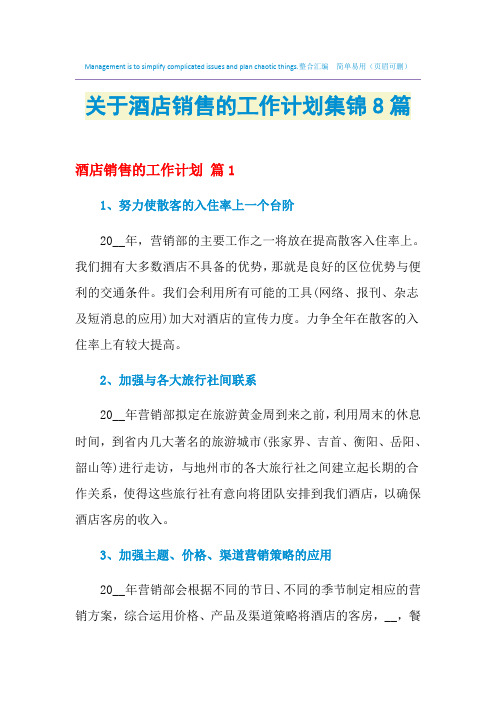 Management is to simplify complicated issues and plan chaotic things.整合汇编 简单易用（页眉可删）

关于酒店销售的工作计划集锦8篇

酒店销售的工作计划 篇1

1、努力使散客的入住率上一个台阶

20__年，营销部的主要工作之一将放在提高散客入住率上。我们拥有大多数酒店不具备的优势，那就是良好的区位优势与便利的交通条件。我们会利用所有可能的工具(网络、报刊、杂志及短消息的应用)加大对酒店的宣传力度。力争全年在散客的入住率上有较大提高。

2、加强与各大旅行社间联系

20__年营销部拟定在旅游黄金周到来之前，利用周末的休息时间，到省内几大著名的旅游城市(张家界、吉首、衡阳、岳阳、韶山等)进行走访，与地州市的各大旅行社之间建立起长期的合作关系，使得这些旅行社有意向将团队安排到我们酒店，以确保酒店客房的收入。

3、加强主题、价格、渠道营销策略的应用

20__年营销部会根据不同的节日、不同的季节制定相应的营销方案，综合运用价格、产品及渠道策略将酒店的客房，__，餐